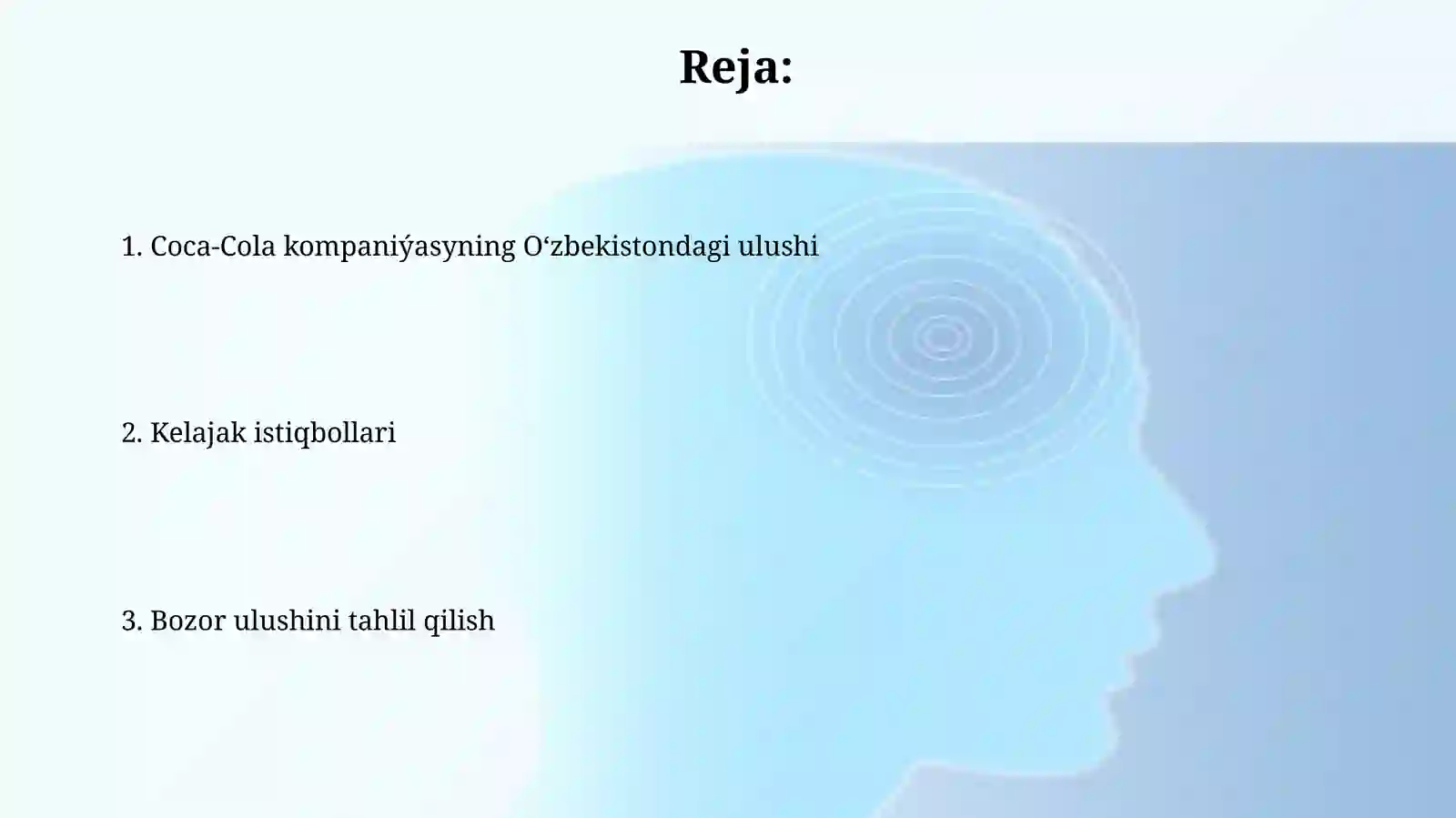 Reja:

1. Coca-Cola kompaniýasyning O‘zbekistondagi ulushi

2. Kelajak istiqbollari

3. Bozor ulushini tahlil qilish